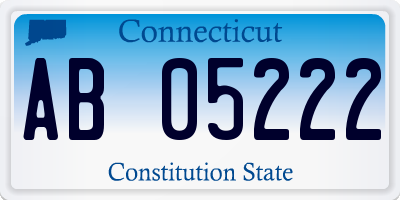 Connecticut

AB 05222

Constitution State